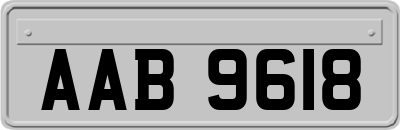 AAB 9618